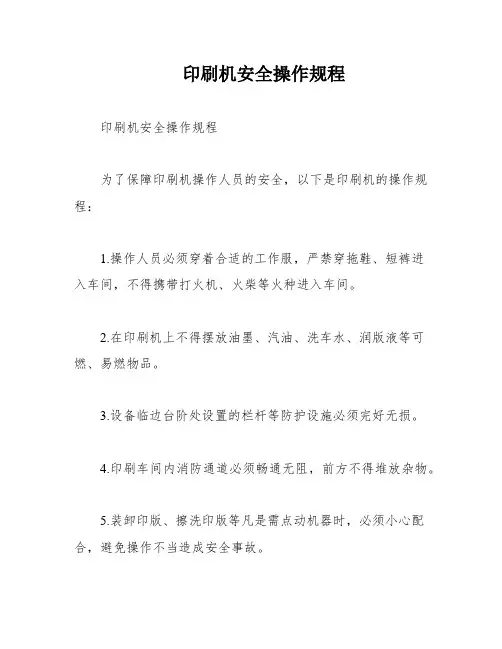 印刷机安全操作规程

印刷机安全操作规程

为了保障印刷机操作人员的安全，以下是印刷机的操作规程：

1.操作人员必须穿着合适的工作服，严禁穿拖鞋、短裤进入车间，不得携带打火机、火柴等火种进入车间。

2.在印刷机上不得摆放油墨、汽油、洗车水、润版液等可燃、易燃物品。

3.设备临边台阶处设置的栏杆等防护设施必须完好无损。

4.印刷车间内消防通道必须畅通无阻，前方不得堆放杂物。

5.装卸印版、擦洗印版等凡是需点动机器时，必须小心配合，避免操作不当造成安全事故。